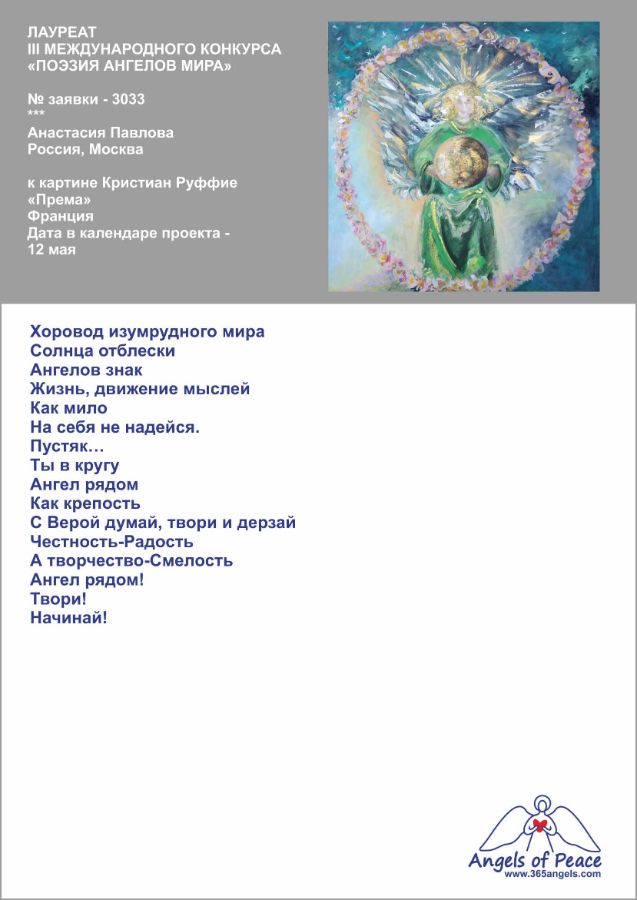 ЛАУРЕАТ
III МЕЖДУНАРОДНОГО КОНКУРСА
«ПОЭЗИЯ АНГЕЛОВ МИРА»

№ заявки - 3033
***
Анастасия Павлова
Россия, Москва

к картине Кристиан Руффие
«Према»
Франция
Дата в календаре проекта - 12 мая

Хоровод изумрудного мира
Солнца отблески
Ангелов знак
Жизнь, движение мыслей
Как мило
На себя не надейся.
Пустяк…
Ты в кругу
Ангел рядом
Как крепость
С Верой думай, твори и дерзай
Честность-Радость
А творчество-Смелость
Ангел рядом!
Твори!
Начинай!

Angels of Peace
www.365angels.com